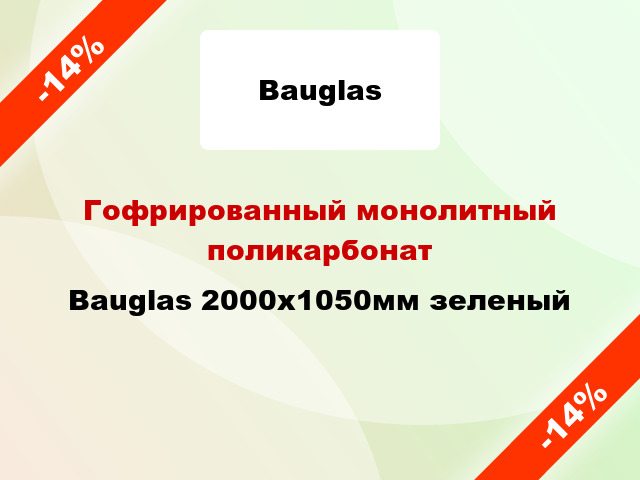 -14%

Bauglas

Гофрированный монолитный поликарбонат

Bauglas 2000x1050мм зеленый

-14%